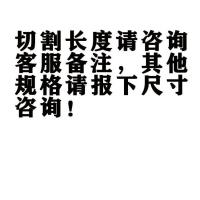 切割长度请咨询客服备注，其他规格请报下尺寸咨询！